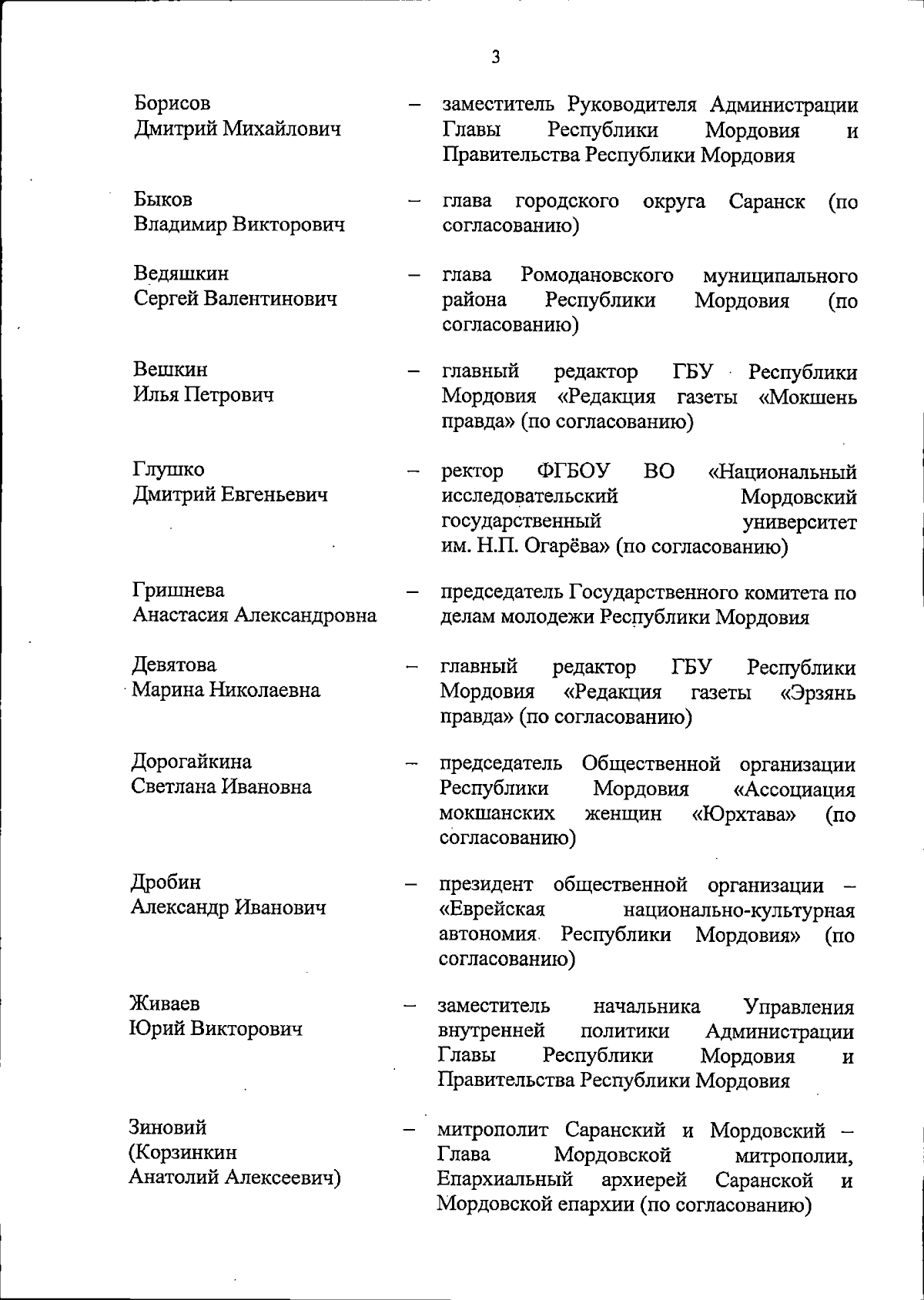 3

Борисов Дмитрий Михайлович – заместитель Руководителя Администрации Главы Республики Мордовия и Правительства Республики Мордовия

Быков Владимир Викторович – глава городского округа Саранск (по согласованию)

Ведяшкин Сергей Валентинович – глава Ромодановского муниципального района Республики Мордовия (по согласованию)

Вешкин Илья Петрович – главный редактор ГБУ Республики Мордовия «Редакция газеты «Мокшень правда» (по согласованию)

Глушко Дмитрий Евгеньевич – ректор ФГБОУ ВО «Национальный исследовательский Мордовский государственный университет им. Н.П. Огарёва» (по согласованию)

Гришнева Анастасия Александровна – председатель Государственного комитета по делам молодежи Республики Мордовия

Девятова Марина Николаевна – главный редактор ГБУ Республики Мордовия «Редакция газеты «Эрзянь правда» (по согласованию)

Дорогайкина Светлана Ивановна – председатель Общественной организации Республики Мордовия «Ассоциация мокшанских женщин «Юрхтава» (по согласованию)

Дробин Александр Иванович – президент общественной организации – «Еврейская национально-культурная автономия Республики Мордовия» (по согласованию)

Живаев Юрий Викторович – заместитель начальника Управления внутренней политики Администрации Главы Республики Мордовия и Правительства Республики Мордовия

Зиновий (Корзинкин Анатолий Алексеевич) – митрополит Саранский и Мордовский – Глава Мордовской митрополии, Епархиальный архиерей Саранской и Мордовской епархии (по согласованию)